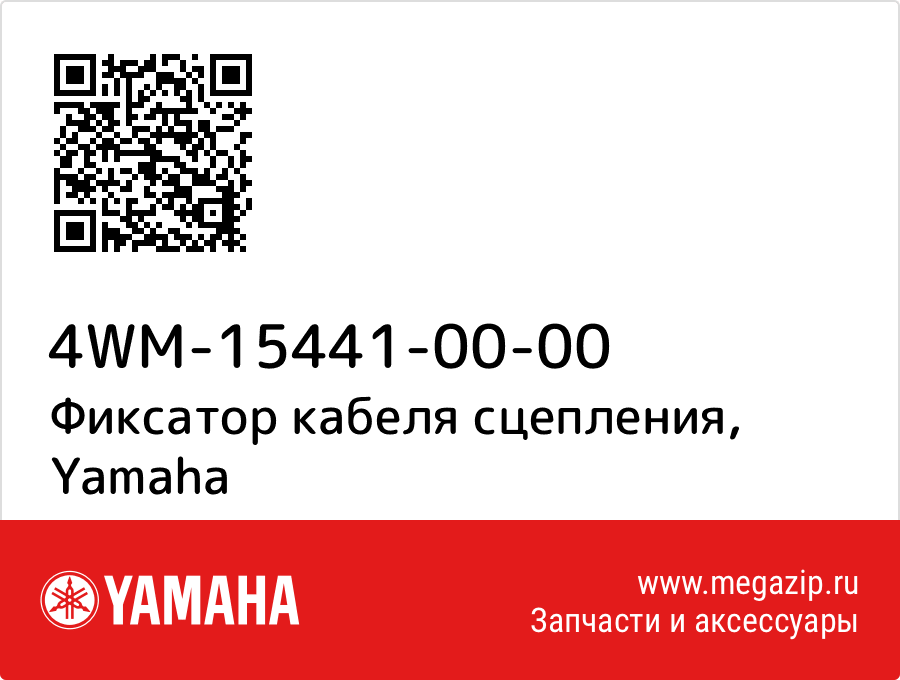 4WM-15441-00-00
Фиксатор кабеля сцепления, Yamaha

YAMAHA

www.megazip.ru
Запчасти и аксессуары